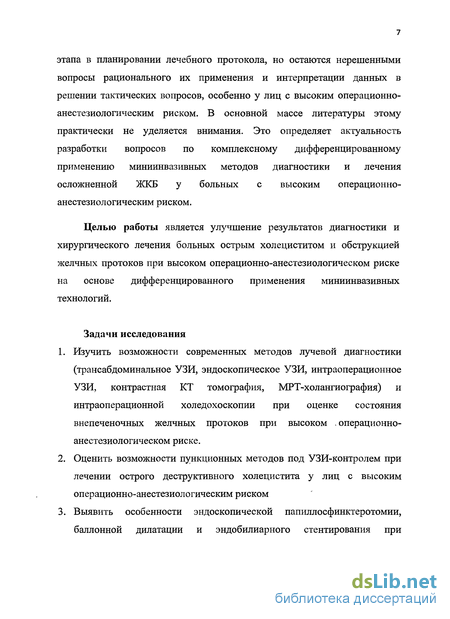 7

этапа в планировании лечебного протокола, но остаются нерешенными вопросы рационального их применения и интерпретации данных в решении тактических вопросов, особенно у лиц с высоким операционно-анестезиологическим риском. В основной массе литературы этому практически не уделяется внимания. Это определяет актуальность разработки вопросов по комплексному дифференцированному применению миниинвазивных методов диагностики и лечения осложненной ЖКБ у больных с высоким операционно-анестезиологическим риском.

Целью работы является улучшение результатов диагностики и хирургического лечения больных острым холециститом и обструкцией желчных протоков при высоком операционно-анестезиологическом риске на основе дифференцированного применения миниинвазивных технологий.

Задачи исследования
1. Изучить возможности современных методов лучевой диагностики (трансабдоминальное УЗИ, эндоскопическое УЗИ, интраоперационное УЗИ, контрастная КТ томография, МРТ-холангиография) и интраоперационной холедохоскопии при оценке состояния внепеченочных желчных протоков при высоком операционно-анестезиологическом риске.
2. Оценить возможности пункционных методов под УЗИ-контролем при лечении острого деструктивного холецистита у лиц с высоким операционно-анестезиологическим риском
3. Выявить особенности эндоскопической папиллосфинктеротомии, баллонной дилатации и эндобилиарного стентирования при

dsLib.net
библиотека диссертаций